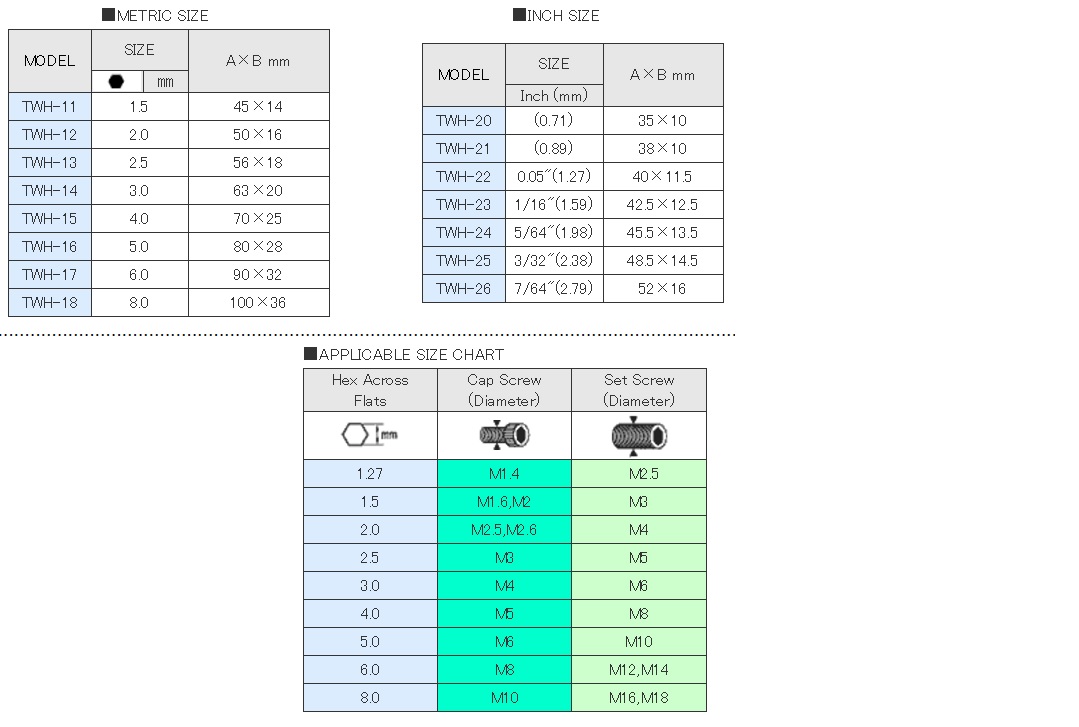 ■METRIC SIZE

| MODEL | SIZE mm | A×B mm |
|---|---|---|
| TWH-11 | 1.5 | 45×14 |
| TWH-12 | 2.0 | 50×16 |
| TWH-13 | 2.5 | 56×18 |
| TWH-14 | 3.0 | 63×20 |
| TWH-15 | 4.0 | 70×25 |
| TWH-16 | 5.0 | 80×28 |
| TWH-17 | 6.0 | 90×32 |
| TWH-18 | 8.0 | 100×36 |

■INCH SIZE

| MODEL | SIZE Inch (mm) | A×B mm |
|---|---|---|
| TWH-20 | (0.71) | 35×10 |
| TWH-21 | (0.89) | 38×10 |
| TWH-22 | 0.05″(1.27) | 40×11.5 |
| TWH-23 | 1/16″(1.59) | 42.5×12.5 |
| TWH-24 | 5/64″(1.98) | 45.5×13.5 |
| TWH-25 | 3/32″(2.38) | 48.5×14.5 |
| TWH-26 | 7/64″(2.79) | 52×16 |

■APPLICABLE SIZE CHART

| Hex Across Flats | Cap Screw (Diameter) | Set Screw (Diameter) |
|---|---|---|
| mm | | |
| 1.27 | M1.4 | M2.5 |
| 1.5 | M1.6,M2 | M3 |
| 2.0 | M2.5,M2.6 | M4 |
| 2.5 | M3 | M5 |
| 3.0 | M4 | M6 |
| 4.0 | M5 | M8 |
| 5.0 | M6 | M10 |
| 6.0 | M8 | M12,M14 |
| 8.0 | M10 | M16,M18 |